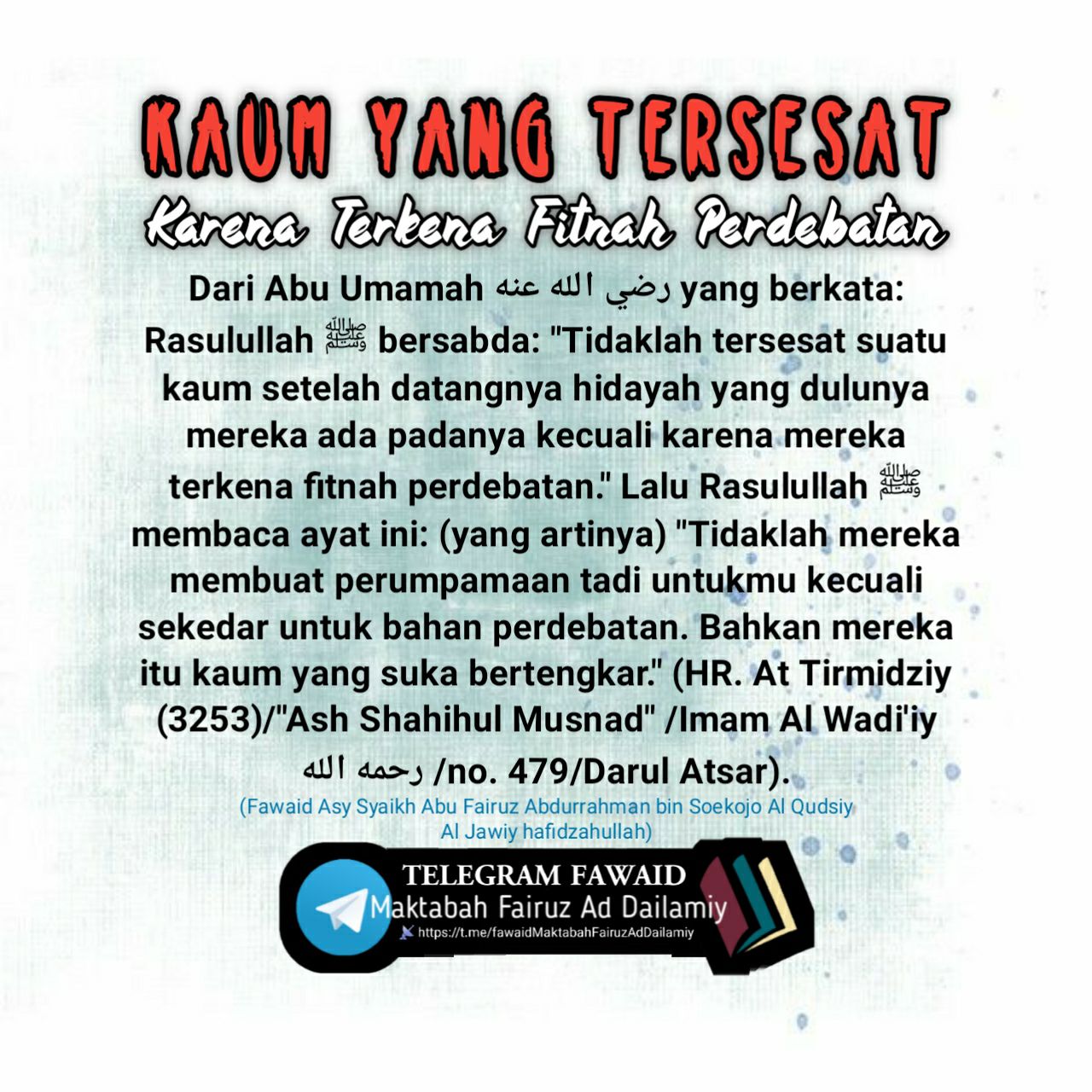 KAUM YANG TERSESAT

Karena Terkena Fitnah Perdebatan

Dari Abu Umamah رضي الله عنه yang berkata: Rasulullah ﷺ bersabda: "Tidaklah tersesat suatu kaum setelah datangnya hidayah yang dulunya mereka ada padanya kecuali karena mereka terkena fitnah perdebatan." Lalu Rasulullah ﷺ membaca ayat ini: (yang artinya) "Tidaklah mereka membuat perumpamaan tadi untukmu kecuali sekedar untuk bahan perdebatan. Bahkan mereka itu kaum yang suka bertengkar." (HR. At Tirmidziy (3253)/"Ash Shahihul Musnad" /Imam Al Wadi'iy رحمه الله /no. 479/Darul Atsar).

(Fawaid Asy Syaikh Abu Fairuz Abdurrahman bin Soekojo Al Qudsiy Al Jawiy hafidzahullah)

TELEGRAM FAWAID
Maktabah Fairuz Ad Dailamiy
https://t.me/fawaidMaktabahFairuzAdDailamiy